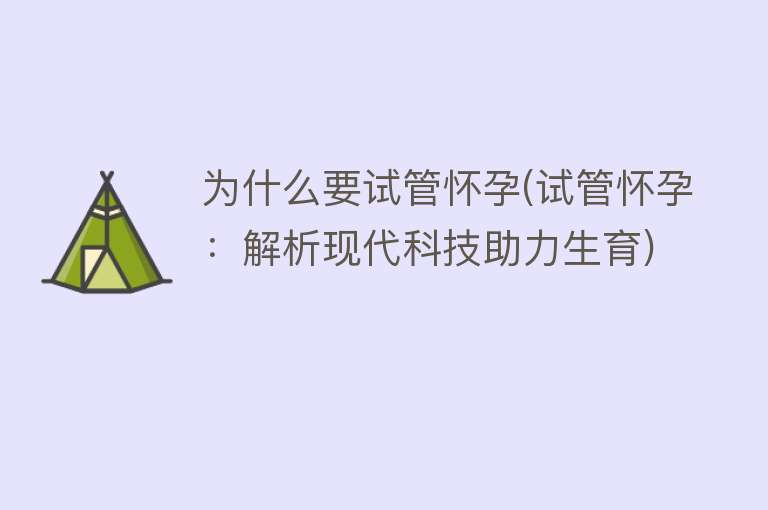 为什么要试管怀孕(试管怀孕：解析现代科技助力生育)